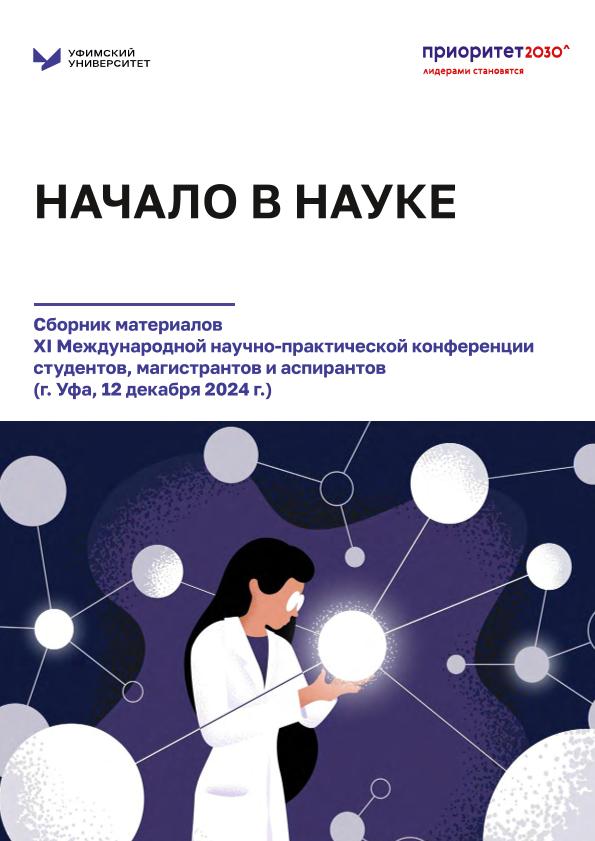 УФИМСКИЙ
УНИВЕРСИТЕТ

приоритет2030^
лидерами становятся

НАЧАЛО В НАУКЕ

Сборник материалов
XI Международной научно-практической конференции
студентов, магистрантов и аспирантов
(г. Уфа, 12 декабря 2024 г.)